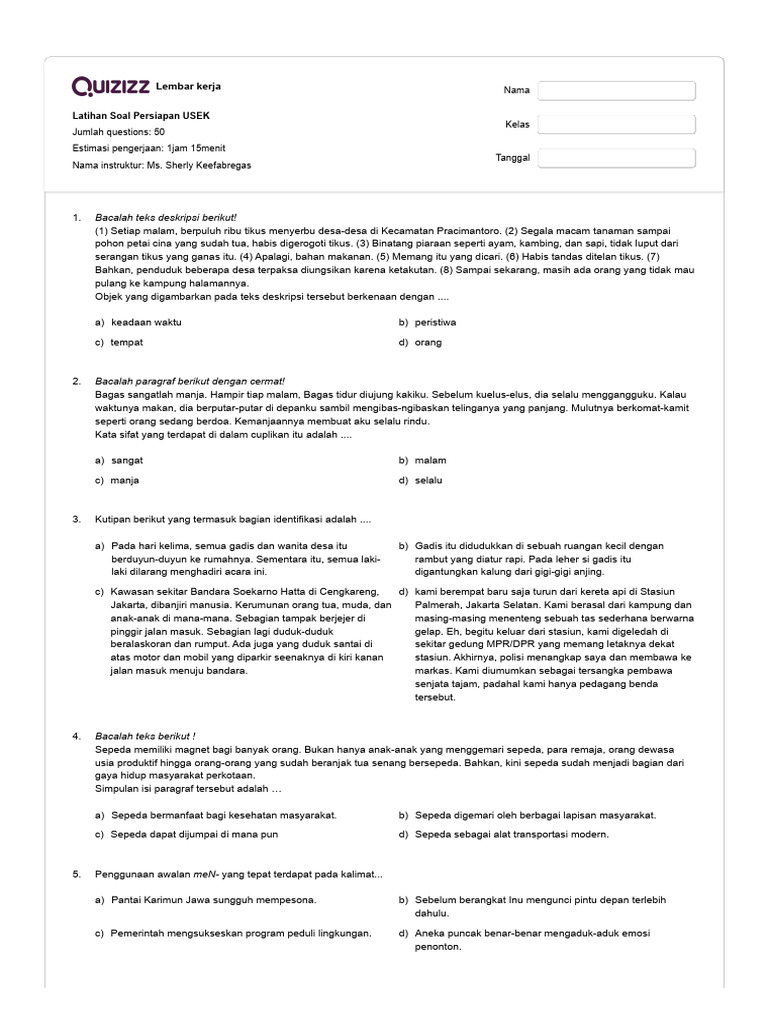 QUIZIZZ Lembar kerja

Latihan Soal Persiapan USEK
Jumlah questions: 50
Estimasi pengerjaan: 1jam 15menit
Nama instruktur: Ms. Sherly Keefabregas

Nama
Kelas
Tanggal

1. Bacalah teks deskripsi berikut!
(1) Setiap malam, berpuluh ribu tikus menyerbu desa-desa di Kecamatan Pracimantoro. (2) Segala macam tanaman sampai pohon petai cina yang sudah tua, habis digerogoti tikus. (3) Binatang piaraan seperti ayam, kambing, dan sapi, tidak luput dari serangan tikus yang ganas itu. (4) Apalagi, bahan makanan. (5) Memang itu yang dicari. (6) Habis tandas ditelan tikus. (7) Bahkan, penduduk beberapa desa terpaksa diungsikan karena ketakutan. (8) Sampai sekarang, masih ada orang yang tidak mau pulang ke kampung halamannya.
Objek yang digambarkan pada teks deskripsi tersebut berkenaan dengan ....

a) keadaan waktu
b) peristiwa
c) tempat
d) orang

2. Bacalah paragraf berikut dengan cermat!
Bagas sangatlah manja. Hampir tiap malam, Bagas tidur diujung kakiku. Sebelum kuelus-elus, dia selalu menggangguku. Kalau waktunya makan, dia berputar-putar di depanku sambil mengibas-ngibaskan telinganya yang panjang. Mulutnya berkomat-kamit seperti orang sedang berdoa. Kemanjaannya membuat aku selalu rindu.
Kata sifat yang terdapat di dalam cuplikan itu adalah ....

a) sangat
b) malam
c) manja
d) selalu

3. Kutipan berikut yang termasuk bagian identifikasi adalah ....

a) Pada hari kelima, semua gadis dan wanita desa itu berduyun-duyun ke rumahnya. Sementara itu, semua laki-laki dilarang menghadiri acara ini.
b) Gadis itu didudukkan di sebuah ruangan kecil dengan rambut yang diatur rapi. Pada leher si gadis itu digantungkan kalung dari gigi-gigi anjing.
c) Kawasan sekitar Bandara Soekarno Hatta di Cengkareng, Jakarta, dibanjiri manusia. Kerumunan orang tua, muda, dan anak-anak di mana-mana. Sebagian tampak berjejer di pinggir jalan masuk. Sebagian lagi duduk-duduk beralaskoran dan rumput. Ada juga yang duduk santai di atas motor dan mobil yang diparkir seenaknya di kiri kanan jalan masuk menuju bandara.
d) kami berempat baru saja turun dari kereta api di Stasiun Palmerah, Jakarta Selatan. Kami berasal dari kampung dan masing-masing menenteng sebuah tas sederhana berwarna gelap. Eh, begitu keluar dari stasiun, kami digeledah di sekitar gedung MPR/DPR yang memang letaknya dekat stasiun. Akhirnya, polisi menangkap saya dan membawa ke markas. Kami diumumkan sebagai tersangka pembawa senjata tajam, padahal kami hanya pedagang benda tersebut.

4. Bacalah teks berikut !
Sepeda memiliki magnet bagi banyak orang. Bukan hanya anak-anak yang menggemari sepeda, para remaja, orang dewasa usia produktif hingga orang-orang yang sudah beranjak tua senang bersepeda. Bahkan, kini sepeda sudah menjadi bagian dari gaya hidup masyarakat perkotaan.
Simpulan isi paragraf tersebut adalah …

a) Sepeda bermanfaat bagi kesehatan masyarakat.
b) Sepeda digemari oleh berbagai lapisan masyarakat.
c) Sepeda dapat dijumpai di mana pun
d) Sepeda sebagai alat transportasi modern.

5. Penggunaan awalan meN- yang tepat terdapat pada kalimat...

a) Pantai Karimun Jawa sungguh mempesona.
b) Sebelum berangkat Inu mengunci pintu depan terlebih dahulu.
c) Pemerintah mengsukseskan program peduli lingkungan.
d) Aneka puncak benar-benar mengaduk-aduk emosi penonton.